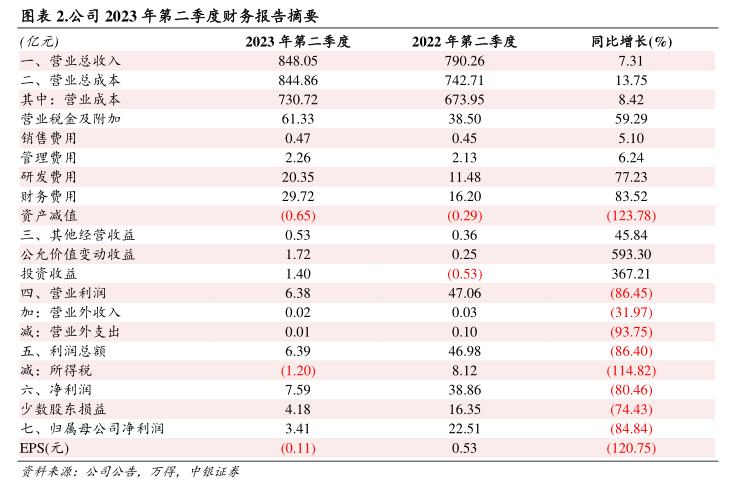 图表 2.公司 2023 年第二季度财务报告摘要

| (亿元) | 2023 年第二季度 | 2022 年第二季度 | 同比增长(%) |
|---|---|---|---|
| 一、营业总收入 | 848.05 | 790.26 | 7.31 |
| 二、营业总成本 | 844.86 | 742.71 | 13.75 |
| 其中：营业成本 | 730.72 | 673.95 | 8.42 |
| 营业税金及附加 | 61.33 | 38.50 | 59.29 |
| 销售费用 | 0.47 | 0.45 | 5.10 |
| 管理费用 | 2.26 | 2.13 | 6.24 |
| 研发费用 | 20.35 | 11.48 | 77.23 |
| 财务费用 | 29.72 | 16.20 | 83.52 |
| 资产减值 | (0.65) | (0.29) | (123.78) |
| 三、其他经营收益 | 0.53 | 0.36 | 45.84 |
| 公允价值变动收益 | 1.72 | 0.25 | 593.30 |
| 投资收益 | 1.40 | (0.53) | 367.21 |
| 四、营业利润 | 6.38 | 47.06 | (86.45) |
| 加：营业外收入 | 0.02 | 0.03 | (31.97) |
| 减：营业外支出 | 0.01 | 0.10 | (93.75) |
| 五、利润总额 | 6.39 | 46.98 | (86.40) |
| 减：所得税 | (1.20) | 8.12 | (114.82) |
| 六、净利润 | 7.59 | 38.86 | (80.46) |
| 少数股东损益 | 4.18 | 16.35 | (74.43) |
| 七、归属母公司净利润 | 3.41 | 22.51 | (84.84) |
| EPS(元) | (0.11) | 0.53 | (120.75) |

资料来源：公司公告，万得，中银证券